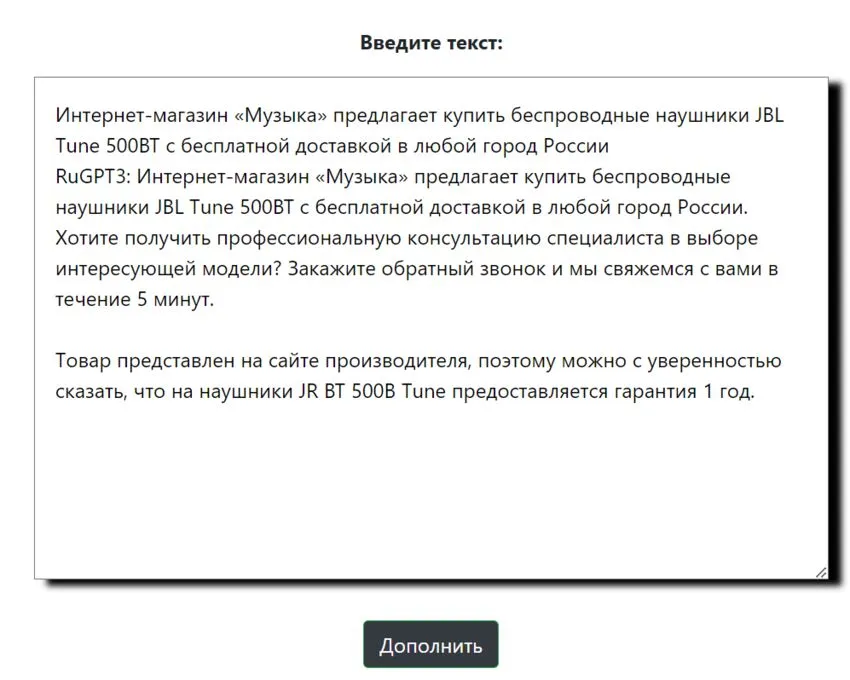 Введите текст:

Интернет-магазин «Музыка» предлагает купить беспроводные наушники JBL Tune 500BT с бесплатной доставкой в любой город России
RuGPT3: Интернет-магазин «Музыка» предлагает купить беспроводные наушники JBL Tune 500BT с бесплатной доставкой в любой город России. Хотите получить профессиональную консультацию специалиста в выборе интересующей модели? Закажите обратный звонок и мы свяжемся с вами в течение 5 минут.

Товар представлен на сайте производителя, поэтому можно с уверенностью сказать, что на наушники JR BT 500B Tune предоставляется гарантия 1 год.

Дополнить